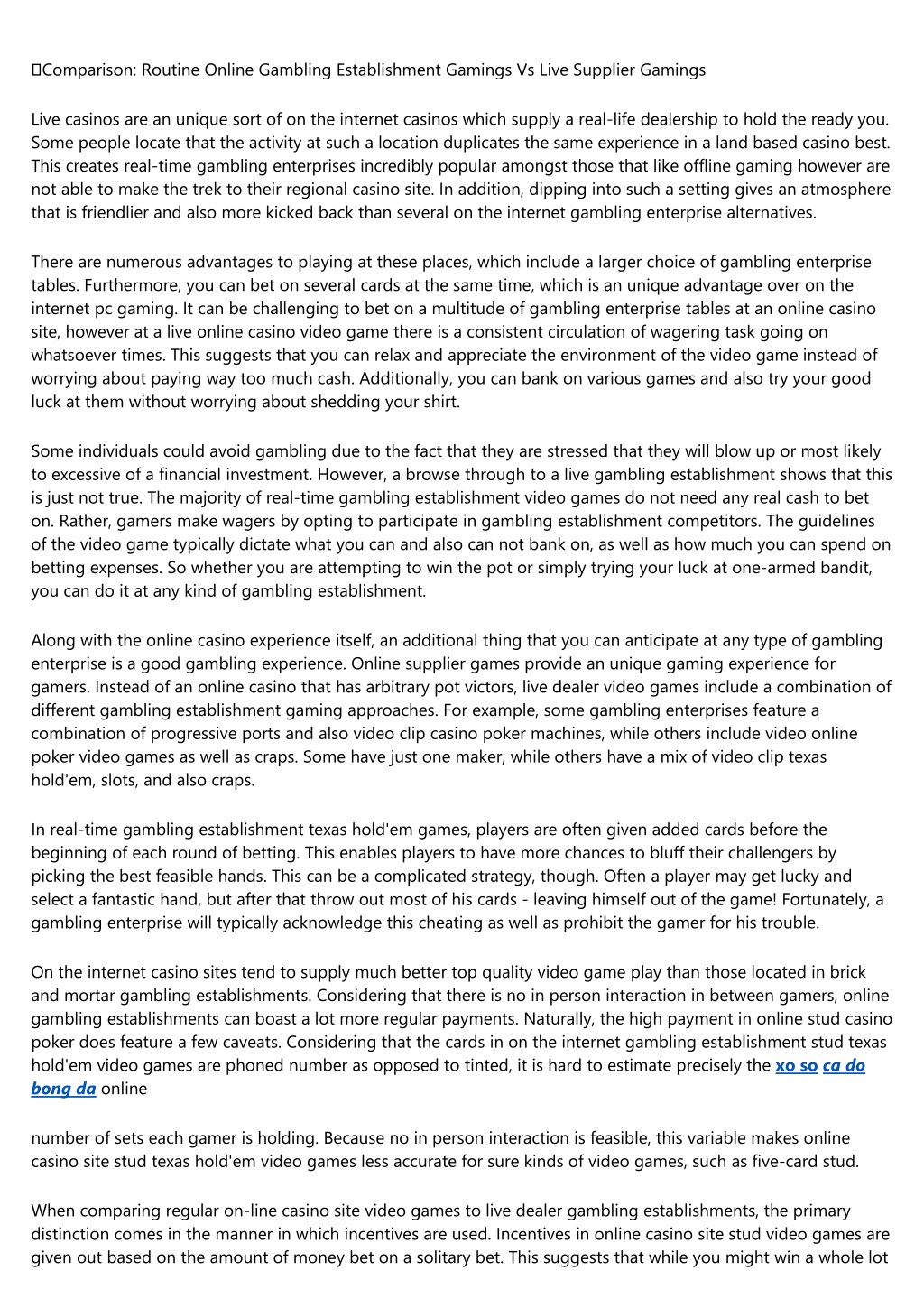 Comparison: Routine Online Gambling Establishment Gamings Vs Live Supplier Gamings

Live casinos are an unique sort of on the internet casinos which supply a real-life dealership to hold the ready you. Some people locate that the activity at such a location duplicates the same experience in a land based casino best. This creates real-time gambling enterprises incredibly popular amongst those that like offline gaming however are not able to make the trek to their regional casino site. In addition, dipping into such a setting gives an atmosphere that is friendlier and also more kicked back than several on the internet gambling enterprise alternatives.

There are numerous advantages to playing at these places, which include a larger choice of gambling enterprise tables. Furthermore, you can bet on several cards at the same time, which is an unique advantage over on the internet pc gaming. It can be challenging to bet on a multitude of gambling enterprise tables at an online casino site, however at a live online casino video game there is a consistent circulation of wagering task going on whatsoever times. This suggests that you can relax and appreciate the environment of the video game instead of worrying about paying way too much cash. Additionally, you can bank on various games and also try your good luck at them without worrying about shedding your shirt.

Some individuals could avoid gambling due to the fact that they are stressed that they will blow up or most likely to excessive of a financial investment. However, a browse through to a live gambling establishment shows that this is just not true. The majority of real-time gambling establishment video games do not need any real cash to bet on. Rather, gamers make wagers by opting to participate in gambling establishment competitors. The guidelines of the video game typically dictate what you can and also can not bank on, as well as how much you can spend on betting expenses. So whether you are attempting to win the pot or simply trying your luck at one-armed bandit, you can do it at any kind of gambling establishment.

Along with the online casino experience itself, an additional thing that you can anticipate at any type of gambling enterprise is a good gambling experience. Online supplier games provide an unique gaming experience for gamers. Instead of an online casino that has arbitrary pot victors, live dealer video games include a combination of different gambling establishment gaming approaches. For example, some gambling enterprises feature a combination of progressive ports and also video clip casino poker machines, while others include video online poker video games as well as craps. Some have just one maker, while others have a mix of video clip texas hold'em, slots, and also craps.

In real-time gambling establishment texas hold'em games, players are often given added cards before the beginning of each round of betting. This enables players to have more chances to bluff their challengers by picking the best feasible hands. This can be a complicated strategy, though. Often a player may get lucky and select a fantastic hand, but after that throw out most of his cards - leaving himself out of the game! Fortunately, a gambling enterprise will typically acknowledge this cheating as well as prohibit the gamer for his trouble.

On the internet casino sites tend to supply much better top quality video game play than those located in brick and mortar gambling establishments. Considering that there is no in person interaction in between gamers, online gambling establishments can boast a lot more regular payments. Naturally, the high payment in online stud casino poker does feature a few caveats. Considering that the cards in on the internet gambling establishment stud texas hold'em video games are phoned number as opposed to tinted, it is hard to estimate precisely the xo so ca do bong da online

number of sets each gamer is holding. Because no in person interaction is feasible, this variable makes online casino site stud texas hold'em video games less accurate for sure kinds of video games, such as five-card stud.

When comparing regular on-line casino site video games to live dealer gambling establishments, the primary distinction comes in the manner in which incentives are used. Incentives in online casino site stud video games are given out based on the amount of money bet on a solitary bet. This suggests that while you might win a whole lot